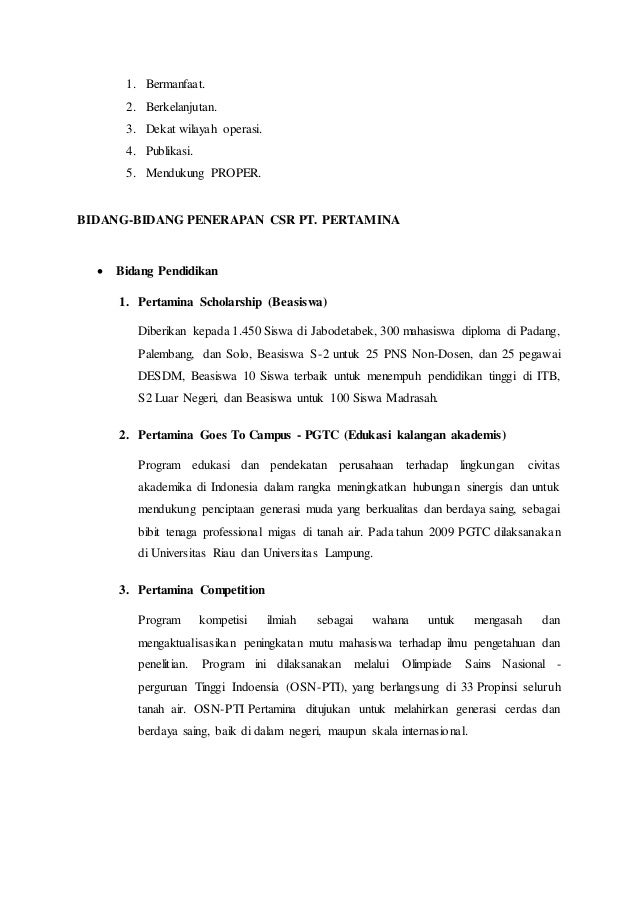 1. Bermanfaat.
2. Berkelanjutan.
3. Dekat wilayah operasi.
4. Publikasi.
5. Mendukung PROPER.

BIDANG-BIDANG PENERAPAN CSR PT. PERTAMINA

• Bidang Pendidikan

1. Pertamina Scholarship (Beasiswa)

Diberikan kepada 1.450 Siswa di Jabodetabek, 300 mahasiswa diploma di Padang, Palembang, dan Solo, Beasiswa S-2 untuk 25 PNS Non-Dosen, dan 25 pegawai DESDM, Beasiswa 10 Siswa terbaik untuk menempuh pendidikan tinggi di ITB, S2 Luar Negeri, dan Beasiswa untuk 100 Siswa Madrasah.

2. Pertamina Goes To Campus - PGTC (Edukasi kalangan akademis)

Program edukasi dan pendekatan perusahaan terhadap lingkungan civitas akademika di Indonesia dalam rangka meningkatkan hubungan sinergis dan untuk mendukung penciptaan generasi muda yang berkualitas dan berdaya saing, sebagai bibit tenaga professional migas di tanah air. Pada tahun 2009 PGTC dilaksanakan di Universitas Riau dan Universitas Lampung.

3. Pertamina Competition

Program kompetisi ilmiah sebagai wahana untuk mengasah dan mengaktualisasikan peningkatan mutu mahasiswa terhadap ilmu pengetahuan dan penelitian. Program ini dilaksanakan melalui Olimpiade Sains Nasional - perguruan Tinggi Indoensia (OSN-PTI), yang berlangsung di 33 Propinsi seluruh tanah air. OSN-PTI Pertamina ditujukan untuk melahirkan generasi cerdas dan berdaya saing, baik di dalam negeri, maupun skala internasional.